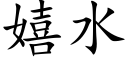 嬉水